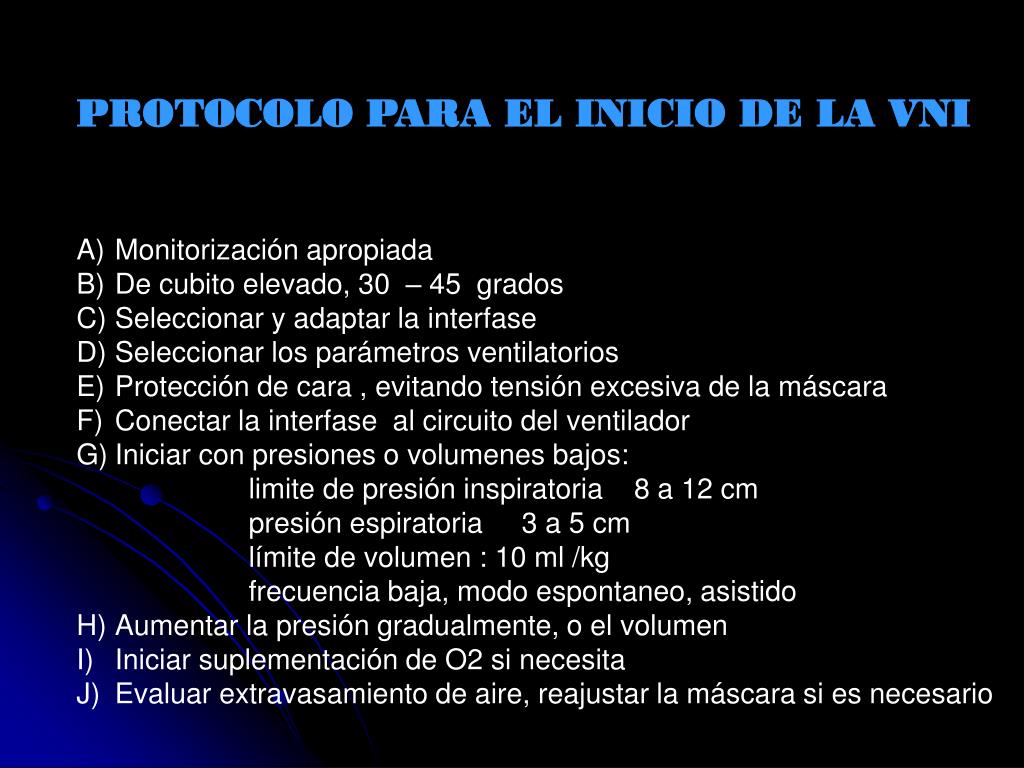 PROTOCOLO PARA EL INICIO DE LA VNI

A) Monitorización apropiada
B) De cubito elevado, 30 – 45 grados
C) Seleccionar y adaptar la interfase
D) Seleccionar los parámetros ventilatorios
E) Protección de cara , evitando tensión excesiva de la máscara
F) Conectar la interfase al circuito del ventilador
G) Iniciar con presiones o volumenes bajos:
limite de presión inspiratoria 8 a 12 cm
presión espiratoria 3 a 5 cm
límite de volumen : 10 ml /kg
frecuencia baja, modo espontaneo, asistido
H) Aumentar la presión gradualmente, o el volumen
I) Iniciar suplementación de O2 si necesita
J) Evaluar extravasamiento de aire, reajustar la máscara si es necesario